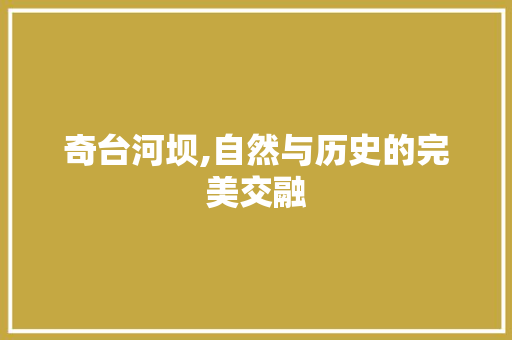 奇台河坝,自然与历史的完美交融